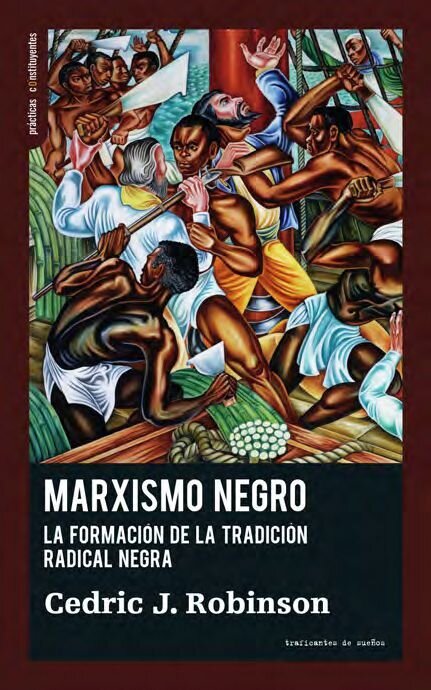 prácticas c0nstituyentes

MARXISMO NEGRO

LA FORMACIÓN DE LA TRADICIÓN RADICAL NEGRA

Cedric J. Robinson

traficantes de sueños